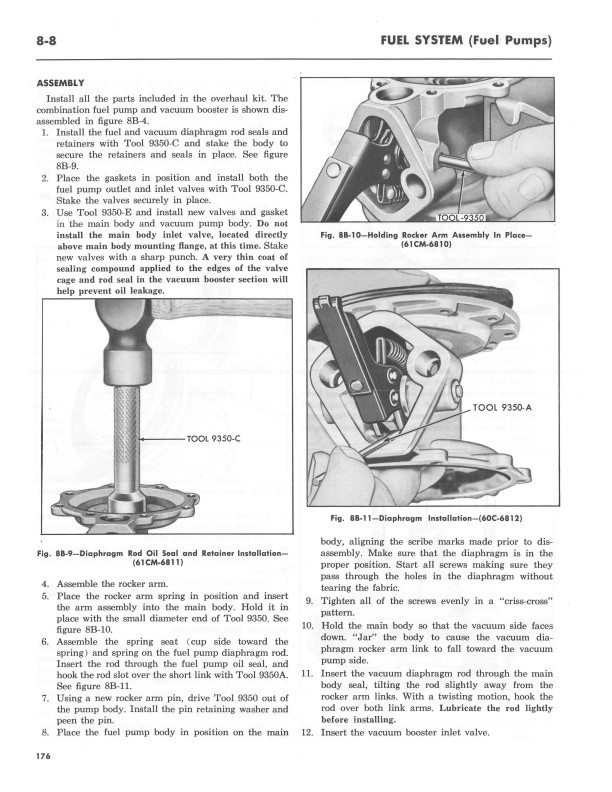 8-8

FUEL SYSTEM (Fuel Pumps)

ASSEMBLY

Install all the parts included in the overhaul kit. The combination fuel pump and vacuum booster is shown disassembled in figure 8B-4.

1. Install the fuel and vacuum diaphragm rod seals and retainers with Tool 9350-C and stake the body to secure the retainers and seals in place. See figure 8B-9.
2. Place the gaskets in position and install both the fuel pump outlet and inlet valves with Tool 9350-C. Stake the valves securely in place.
3. Use Tool 9350-E and install new valves and gasket in the main body and vacuum pump body. Do not install the main body inlet valve, located directly above main body mounting flange, at this time. Stake new valves with a sharp punch. A very thin coat of sealing compound applied to the edges of the valve cage and rod seal in the vacuum booster section will help prevent oil leakage.

TOOL 9350-C

Fig. 8B-9—Diaphragm Rod Oil Seal and Retainer Installation—(61CM-6811)

4. Assemble the rocker arm.
5. Place the rocker arm spring in position and insert the arm assembly into the main body. Hold it in place with the small diameter end of Tool 9350. See figure 8B-10.
6. Assemble the spring seat (cup side toward the spring) and spring on the fuel pump diaphragm rod. Insert the rod through the fuel pump oil seal, and hook the rod slot over the short link with Tool 9350A. See figure 8B-11.
7. Using a new rocker arm pin, drive Tool 9350 out of the pump body. Install the pin retaining washer and peen the pin.
8. Place the fuel pump body in position on the main

TOOL-9350

Fig. 8B-10—Holding Rocker Arm Assembly In Place—(61CM-6810)

TOOL 9350-A

Fig. 8B-11—Diaphragm Installation—(60C-6812)

body, aligning the scribe marks made prior to disassembly. Make sure that the diaphragm is in the proper position. Start all screws making sure they pass through the holes in the diaphragm without tearing the fabric.
9. Tighten all of the screws evenly in a "criss-cross" pattern.
10. Hold the main body so that the vacuum side faces down. "Jar" the body to cause the vacuum diaphragm rocker arm link to fall toward the vacuum pump side.
11. Insert the vacuum diaphragm rod through the main body seal, tilting the rod slightly away from the rocker arm links. With a twisting motion, hook the rod over both link arms. Lubricate the rod lightly before installing.
12. Insert the vacuum booster inlet valve.

176